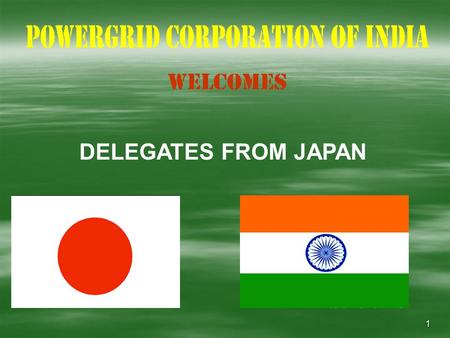 POWERGRID CORPORATION OF INDIA

WELCOMES

DELEGATES FROM JAPAN

1